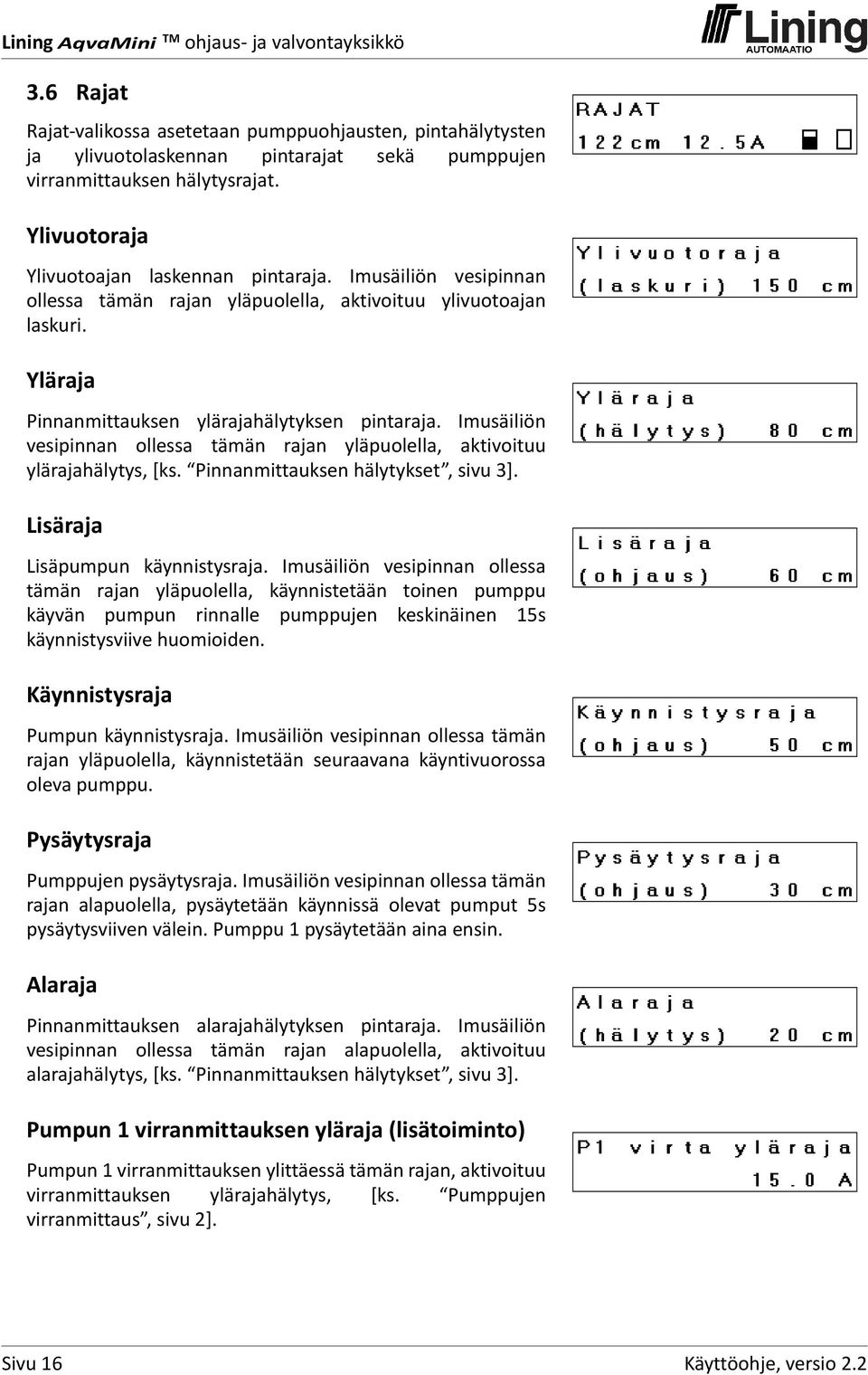 Lining AqvaMini ™ ohjaus- ja valvontayksikkö

Lining AUTOMAATIO

3.6 Rajat

Rajat-valikossa asetetaan pumppuohjausten, pintahälytysten ja ylivuotolaskennan pintarajat sekä pumppujen virranmittauksen hälytysrajat.

RAJAT
122cm 12.5A

Ylivuotoraja

Ylivuotoajan laskennan pintaraja. Imusäiliön vesipinnan ollessa tämän rajan yläpuolella, aktivoituu ylivuotoajan laskuri.

Ylivuotoraja
(laskuri) 150 cm

Yläraja

Pinnanmittauksen ylärajahälytyksen pintaraja. Imusäiliön vesipinnan ollessa tämän rajan yläpuolella, aktivoituu ylärajahälytys, [ks. "Pinnanmittauksen hälytykset", sivu 3].

Yläraja
(hälytys) 80 cm

Lisäraja

Lisäpumpun käynnistysraja. Imusäiliön vesipinnan ollessa tämän rajan yläpuolella, käynnistetään toinen pumppu käyvän pumpun rinnalle pumppujen keskinäinen 15s käynnistysviive huomioiden.

Lisäraja
(ohjaus) 60 cm

Käynnistysraja

Pumpun käynnistysraja. Imusäiliön vesipinnan ollessa tämän rajan yläpuolella, käynnistetään seuraavana käyntivuorossa oleva pumppu.

Käynnistysraja
(ohjaus) 50 cm

Pysäytysraja

Pumppujen pysäytysraja. Imusäiliön vesipinnan ollessa tämän rajan alapuolella, pysäytetään käynnissä olevat pumput 5s pysäytysviiven välein. Pumppu 1 pysäytetään aina ensin.

Pysäytysraja
(ohjaus) 30 cm

Alaraja

Pinnanmittauksen alarajahälytyksen pintaraja. Imusäiliön vesipinnan ollessa tämän rajan alapuolella, aktivoituu alarajahälytys, [ks. "Pinnanmittauksen hälytykset", sivu 3].

Alaraja
(hälytys) 20 cm

Pumpun 1 virranmittauksen yläraja (lisätoiminto)

Pumpun 1 virranmittauksen ylittäessä tämän rajan, aktivoituu virranmittauksen ylärajahälytys, [ks. "Pumppujen virranmittaus", sivu 2].

P1 virta yläraja
15.0 A

Sivu 16

Käyttöohje, versio 2.2